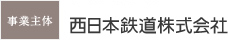 事業主体

西日本鉄道株式会社